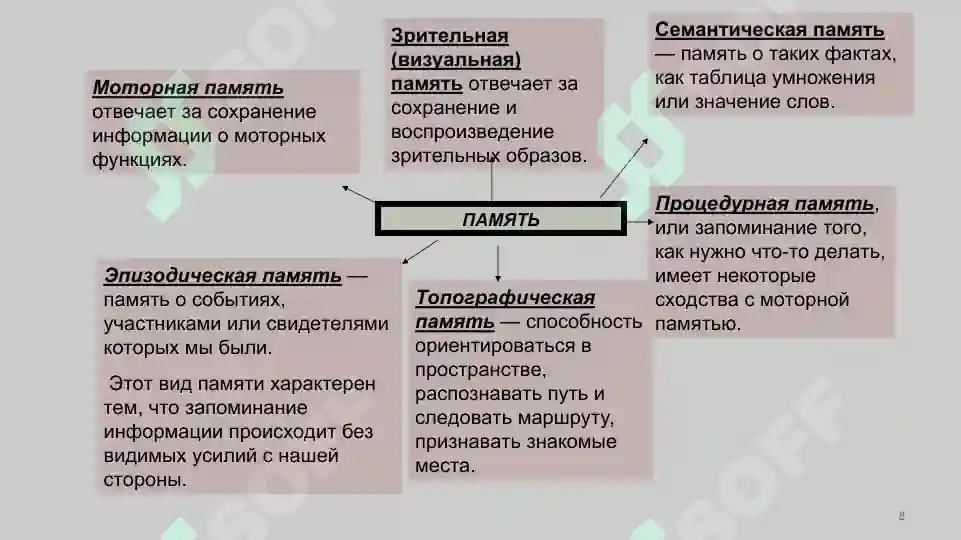 Моторная память отвечает за сохранение информации о моторных функциях.

Зрительная (визуальная) память отвечает за сохранение и воспроизведение зрительных образов.

Семантическая память — память о таких фактах, как таблица умножения или значение слов.

ПАМЯТЬ

Процедурная память, или запоминание того, как нужно что-то делать, имеет некоторые сходства с моторной памятью.

Эпизодическая память — память о событиях, участниками или свидетелями которых мы были.

Этот вид памяти характерен тем, что запоминание информации происходит без видимых усилий с нашей стороны.

Топографическая память — способность ориентироваться в пространстве, распознавать путь и следовать маршруту, признавать знакомые места.

SOFF

8